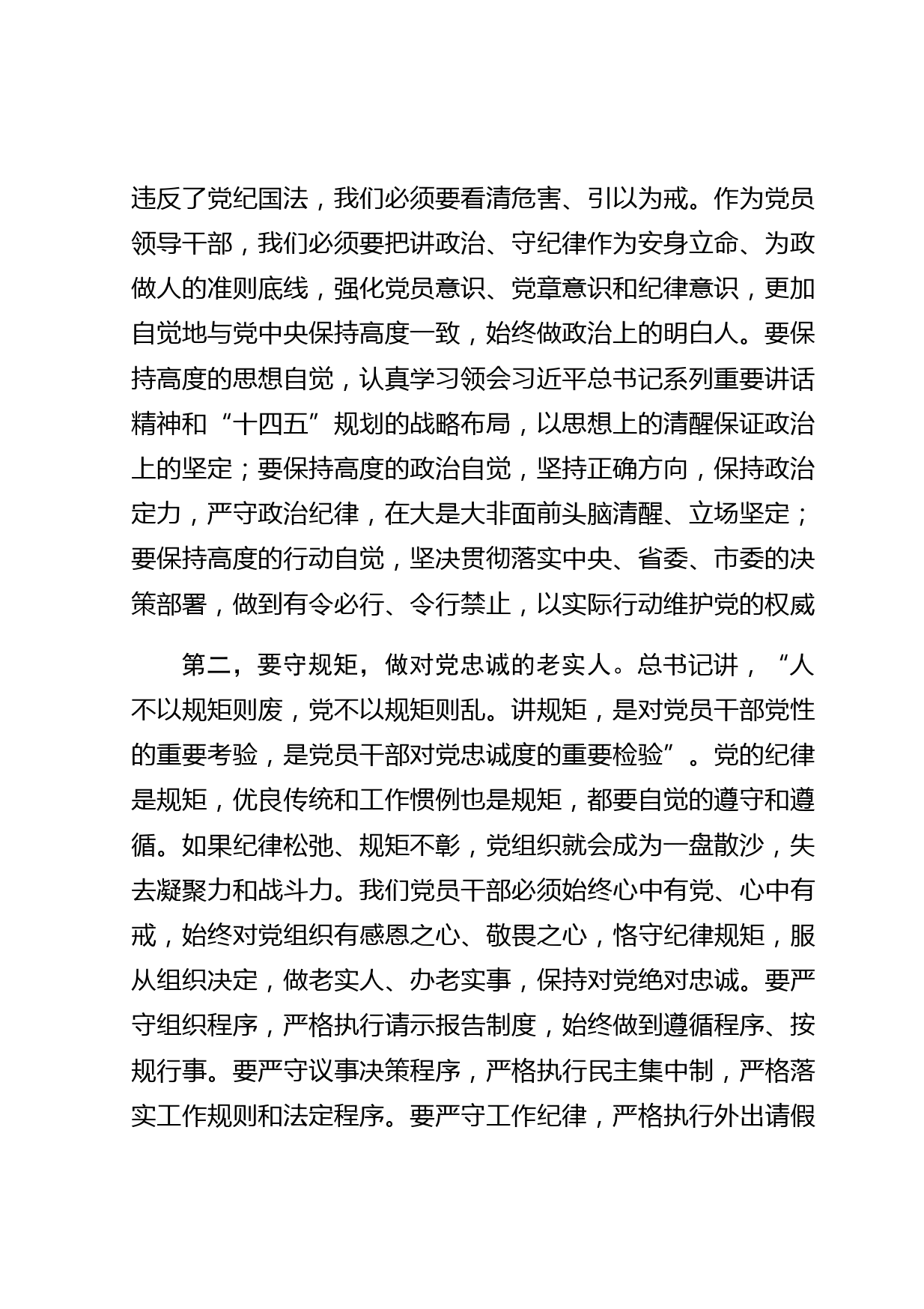 违反了党纪国法，我们必须要看清危害、引以为戒。作为党员领导干部，我们必须要把讲政治、守纪律作为安身立命、为政做人的准则底线，强化党员意识、党章意识和纪律意识，更加自觉地与党中央保持高度一致，始终做政治上的明白人。要保持高度的思想自觉，认真学习领会习近平总书记系列重要讲话精神和“十四五”规划的战略布局，以思想上的清醒保证政治上的坚定；要保持高度的政治自觉，坚持正确方向，保持政治定力，严守政治纪律，在大是大非面前头脑清醒、立场坚定；要保持高度的行动自觉，坚决贯彻落实中央、省委、市委的决策部署，做到有令必行、令行禁止，以实际行动维护党的权威

第二，要守规矩，做对党忠诚的老实人。总书记讲，“人不以规矩则废，党不以规矩则乱。讲规矩，是对党员干部党性的重要考验，是党员干部对党忠诚度的重要检验”。党的纪律是规矩，优良传统和工作惯例也是规矩，都要自觉的遵守和遵循。如果纪律松弛、规矩不彰，党组织就会成为一盘散沙，失去凝聚力和战斗力。我们党员干部必须始终心中有党、心中有戒，始终对党组织有感恩之心、敬畏之心，恪守纪律规矩，服从组织决定，做老实人、办老实事，保持对党绝对忠诚。要严守组织程序，严格执行请示报告制度，始终做到遵循程序、按规行事。要严守议事决策程序，严格执行民主集中制，严格落实工作规则和法定程序。要严守工作纪律，严格执行外出请假